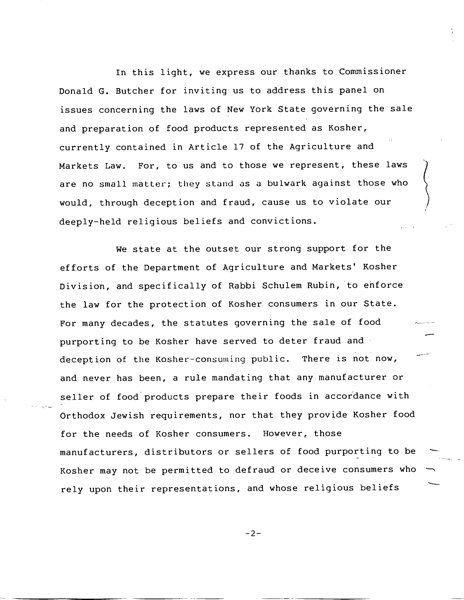 In this light, we express our thanks to Commissioner Donald G. Butcher for inviting us to address this panel on issues concerning the laws of New York State governing the sale and preparation of food products represented as Kosher, currently contained in Article 17 of the Agriculture and Markets Law. For, to us and to those we represent, these laws are no small matter; they stand as a bulwark against those who would, through deception and fraud, cause us to violate our deeply-held religious beliefs and convictions.

We state at the outset our strong support for the efforts of the Department of Agriculture and Markets' Kosher Division, and specifically of Rabbi Schulem Rubin, to enforce the law for the protection of Kosher consumers in our State. For many decades, the statutes governing the sale of food purporting to be Kosher have served to deter fraud and deception of the Kosher-consuming public. There is not now, and never has been, a rule mandating that any manufacturer or seller of food products prepare their foods in accordance with Orthodox Jewish requirements, nor that they provide Kosher food for the needs of Kosher consumers. However, those manufacturers, distributors or sellers of food purporting to be Kosher may not be permitted to defraud or deceive consumers who rely upon their representations, and whose religious beliefs

-2-